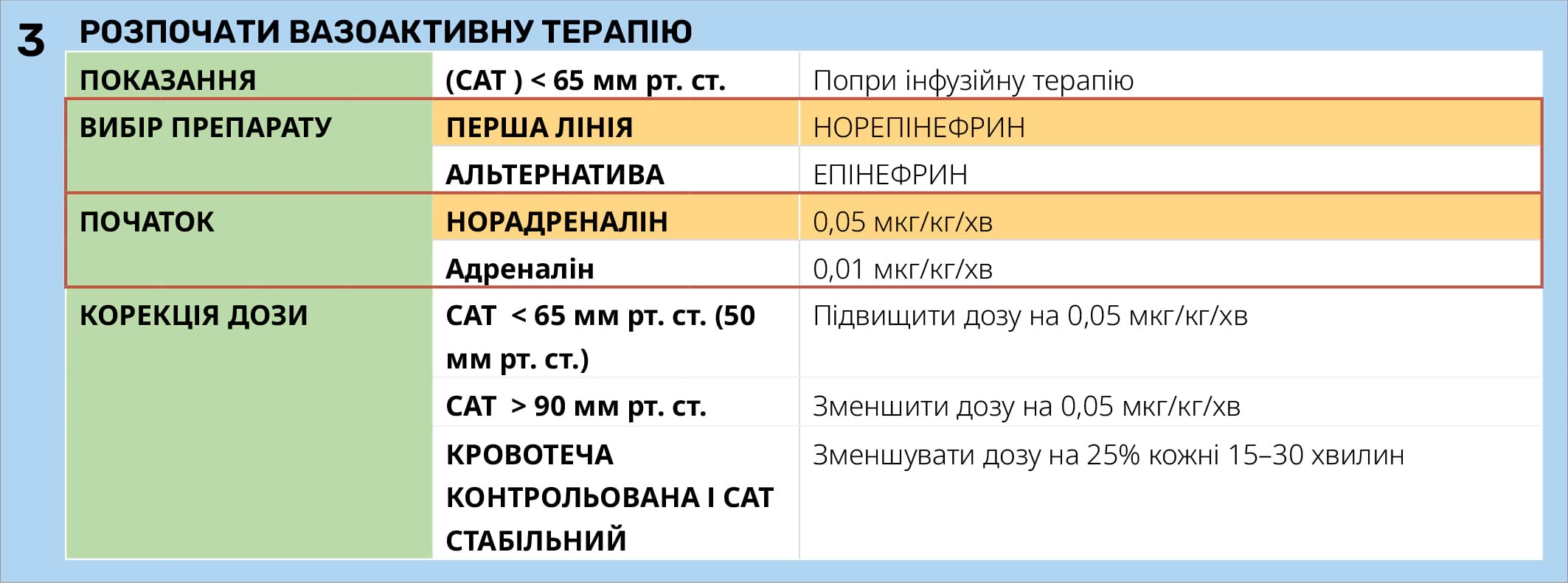 3 РОЗПОЧАТИ ВАЗОАКТИВНУ ТЕРАПІЮ

| | | |
|---|---|---|
| ПОКАЗАННЯ | (САТ ) < 65 мм рт. ст. | Попри інфузійну терапію |
| ВИБІР ПРЕПАРАТУ | ПЕРША ЛІНІЯ | НОРЕПІНЕФРИН |
| | АЛЬТЕРНАТИВА | ЕПІНЕФРИН |
| ПОЧАТОК | НОРАДРЕНАЛІН | 0,05 мкг/кг/хв |
| | Адреналін | 0,01 мкг/кг/хв |
| КОРЕКЦІЯ ДОЗИ | САТ < 65 мм рт. ст. (50 мм рт. ст.) | Підвищити дозу на 0,05 мкг/кг/хв |
| | САТ > 90 мм рт. ст. | Зменшити дозу на 0,05 мкг/кг/хв |
| | КРОВОТЕЧА КОНТРОЛЬОВАНА І САТ СТАБІЛЬНИЙ | Зменшувати дозу на 25% кожні 15–30 хвилин |